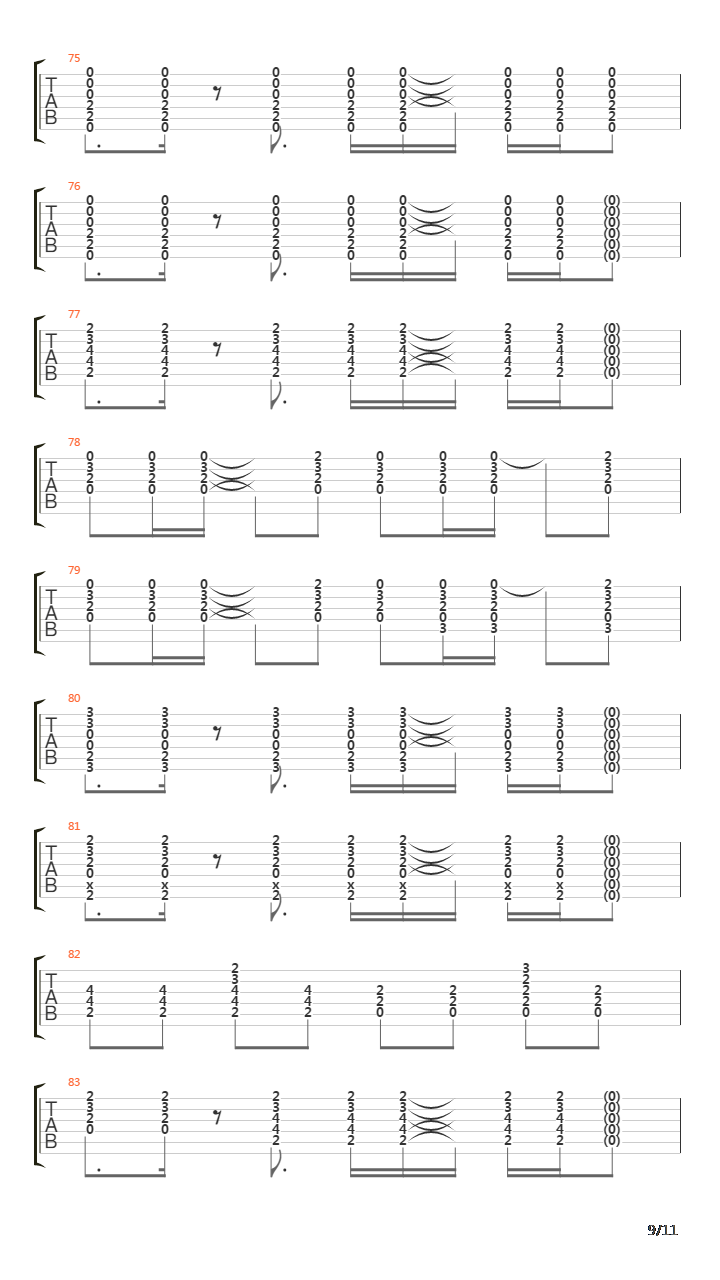 75
T
A
B
0 0 0 0 0 0 0 0
0 0 0 0 0 0 0 0
0 0 0 0 0 0 0 0
2 2 2 2 2 2 2 2
2 2 2 2 2 2 2 2
0 0 0 0 0 0 0 0

76
T
A
B
0 0 0 0 0 0 0 (0)
0 0 0 0 0 0 0 (0)
0 0 0 0 0 0 0 (0)
2 2 2 2 2 2 2 (0)
2 2 2 2 2 2 2 (0)
0 0 0 0 0 0 0 (0)

77
T
A
B
2 2 2 2 2 2 2 (0)
3 3 3 3 3 3 3 (0)
4 4 4 4 4 4 4 (0)
4 4 4 4 4 4 4 (0)
2 2 2 2 2 2 2 (0)

78
T
A
B
0 0 0 2 0 0 0 2
3 3 3 3 3 3 3 3
2 2 2 2 2 2 2 2
0 0 0 0 0 0 0 0

79
T
A
B
0 0 0 2 0 0 0 2
3 3 3 3 3 3 3 3
2 2 2 2 2 2 2 2
0 0 0 0 0 0 0 0
3 3 3

80
T
A
B
3 3 3 3 3 3 3 (0)
3 3 3 3 3 3 3 (0)
0 0 0 0 0 0 0 (0)
0 0 0 0 0 0 0 (0)
2 2 2 2 2 2 2 (0)
3 3 3 3 3 3 3 (0)

81
T
A
B
2 2 2 2 2 2 2 (0)
3 3 3 3 3 3 3 (0)
2 2 2 2 2 2 2 (0)
0 0 0 0 0 0 0 (0)
x x x x x x x (0)
2 2 2 2 2 2 2 (0)

82
T
A
B
2 3
3 2
4 4 4 4 2 2 2 2
4 4 4 4 2 2 2 2
2 2 2 2 0 0 0 0

83
T
A
B
2 2 2 2 2 2 2 (0)
3 3 3 3 3 3 3 (0)
2 2 4 4 4 4 4 (0)
0 0 4 4 4 4 4 (0)
2 2 2 2 2 (0)

9/11